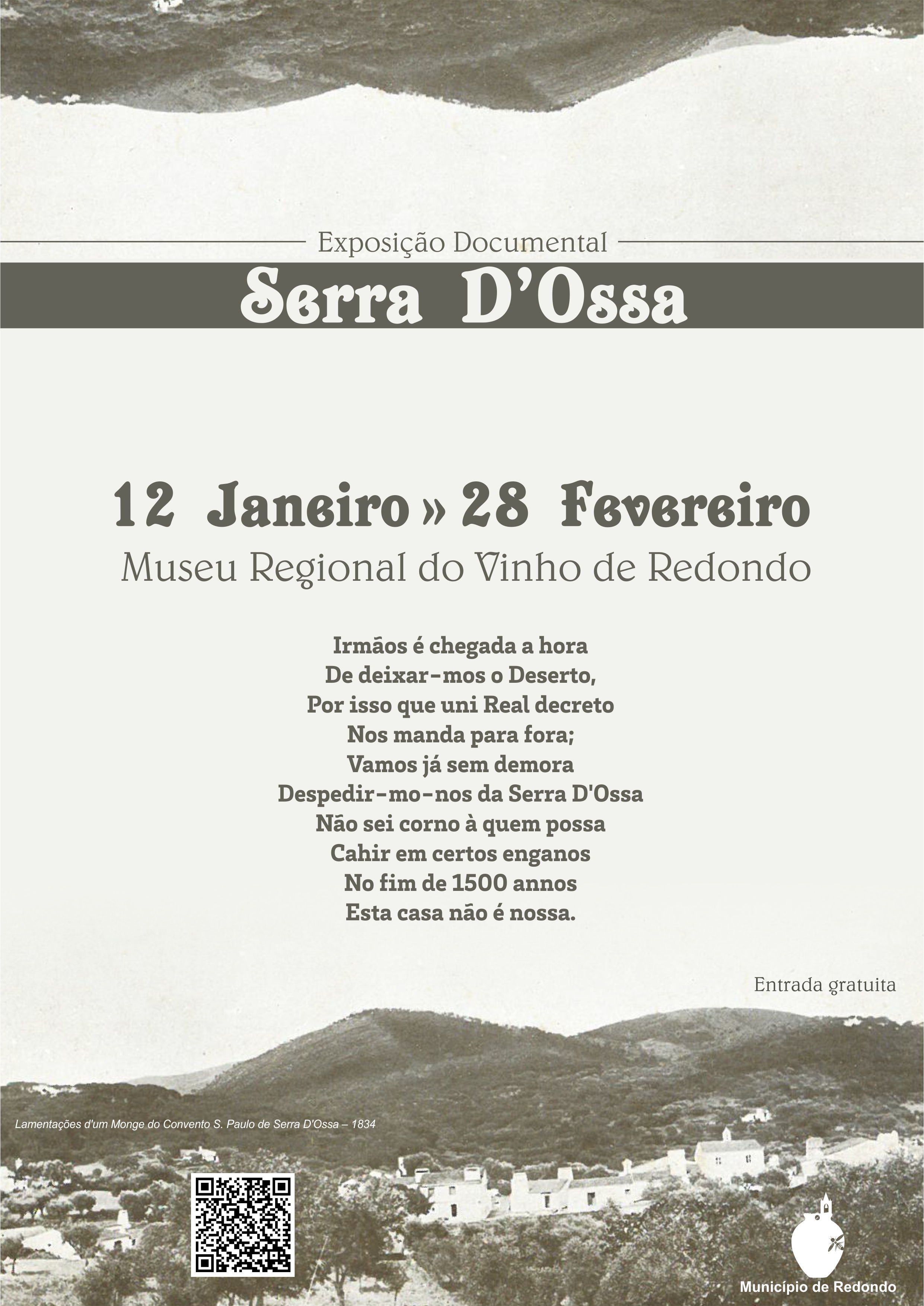 Exposição Documental

Serra D'Ossa

12 Janeiro » 28 Fevereiro

Museu Regional do Vinho de Redondo

Irmãos é chegada a hora
De deixar-mos o Deserto,
Por isso que uni Real decreto
Nos manda para fora;
Vamos já sem demora
Despedir-mo-nos da Serra D'Ossa
Não sei corno à quem possa
Cahir em certos enganos
No fim de 1500 annos
Esta casa não é nossa.

Entrada gratuita

Lamentações d'um Monge do Convento S. Paulo de Serra D'Ossa – 1834

Município de Redondo